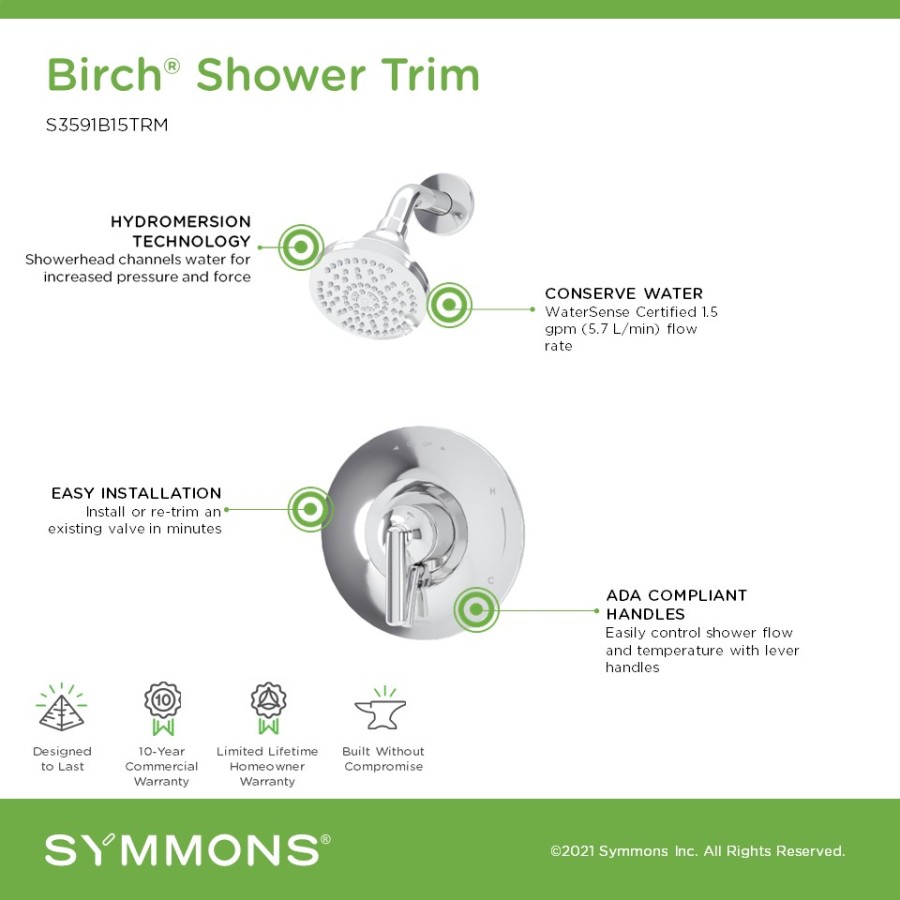 Birch® Shower Trim

S3591B15TRM

HYDROMERSION TECHNOLOGY
Showerhead channels water for increased pressure and force

CONSERVE WATER
WaterSense Certified 1.5 gpm (5.7 L/min) flow rate

EASY INSTALLATION
Install or re-trim an existing valve in minutes

H

C

ADA COMPLIANT HANDLES
Easily control shower flow and temperature with lever handles

10

Designed to Last

10-Year Commercial Warranty

Limited Lifetime Homeowner Warranty

Built Without Compromise

SYMMONS®

©2021 Symmons Inc. All Rights Reserved.